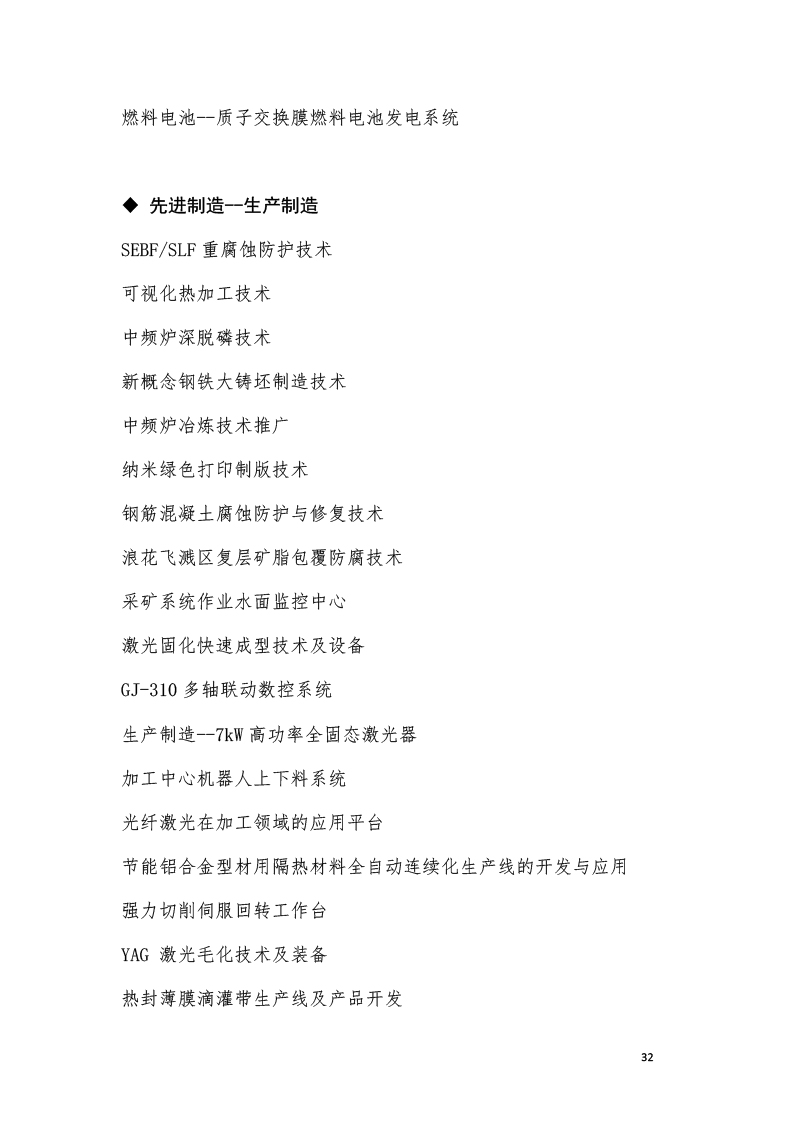 燃料电池--质子交换膜燃料电池发电系统

◆ 先进制造--生产制造

SEBF/SLF 重腐蚀防护技术

可视化热加工技术

中频炉深脱磷技术

新概念钢铁大铸坯制造技术

中频炉冶炼技术推广

纳米绿色打印制版技术

钢筋混凝土腐蚀防护与修复技术

浪花飞溅区复层矿脂包覆防腐技术

采矿系统作业水面监控中心

激光固化快速成型技术及设备

GJ-310 多轴联动数控系统

生产制造--7kW 高功率全固态激光器

加工中心机器人上下料系统

光纤激光在加工领域的应用平台

节能铝合金型材用隔热材料全自动连续化生产线的开发与应用

强力切削伺服回转工作台

YAG 激光毛化技术及装备

热封薄膜滴灌带生产线及产品开发

32